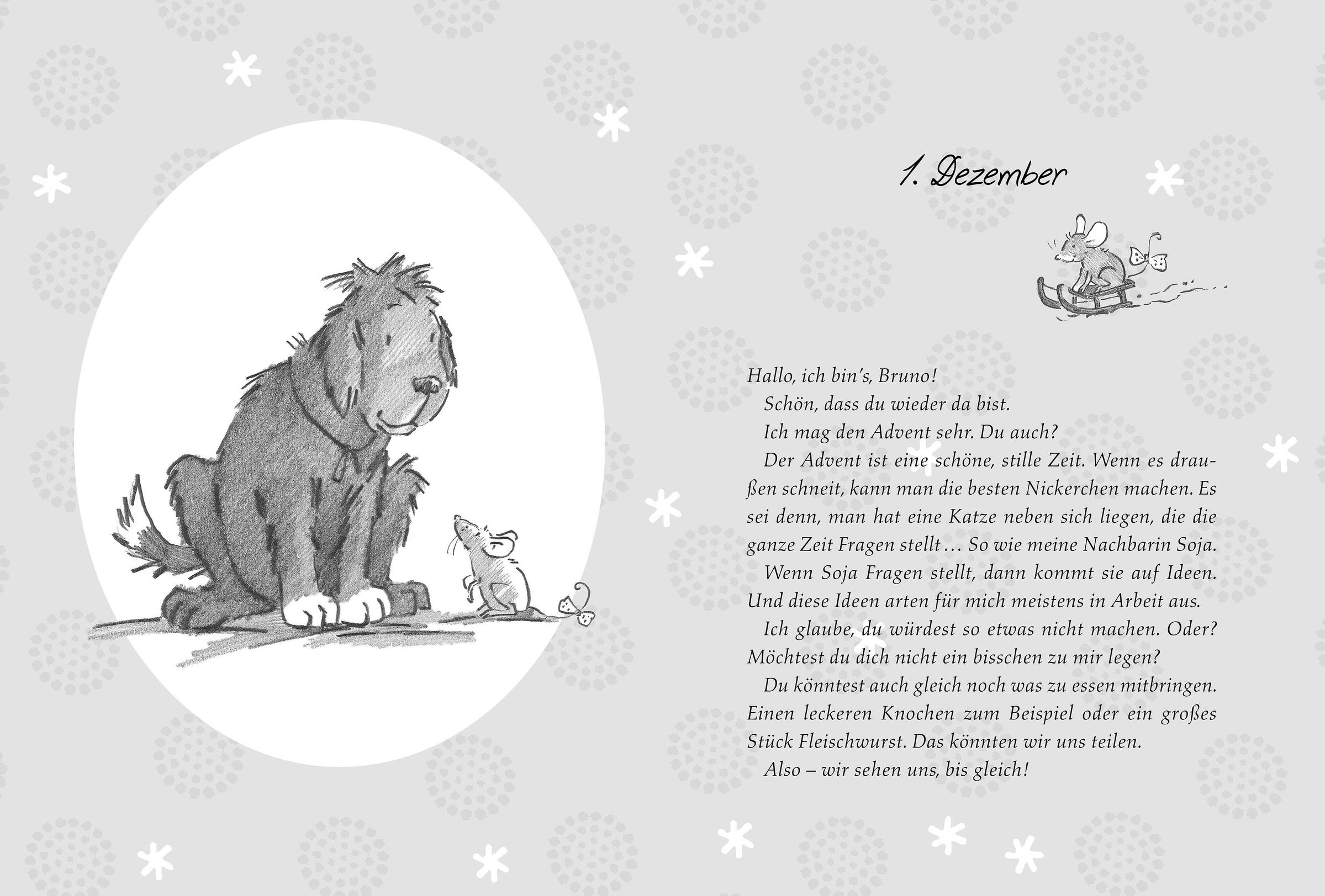 1. Dezember

Hallo, ich bin's, Bruno!

Schön, dass du wieder da bist.

Ich mag den Advent sehr. Du auch?

Der Advent ist eine schöne, stille Zeit. Wenn es draußen schneit, kann man die besten Nickerchen machen. Es sei denn, man hat eine Katze neben sich liegen, die die ganze Zeit Fragen stellt … So wie meine Nachbarin Soja.

Wenn Soja Fragen stellt, dann kommt sie auf Ideen. Und diese Ideen arten für mich meistens in Arbeit aus.

Ich glaube, du würdest so etwas nicht machen. Oder? Möchtest du dich nicht ein bisschen zu mir legen?

Du könntest auch gleich noch was zu essen mitbringen. Einen leckeren Knochen zum Beispiel oder ein großes Stück Fleischwurst. Das könnten wir uns teilen.

Also – wir sehen uns, bis gleich!